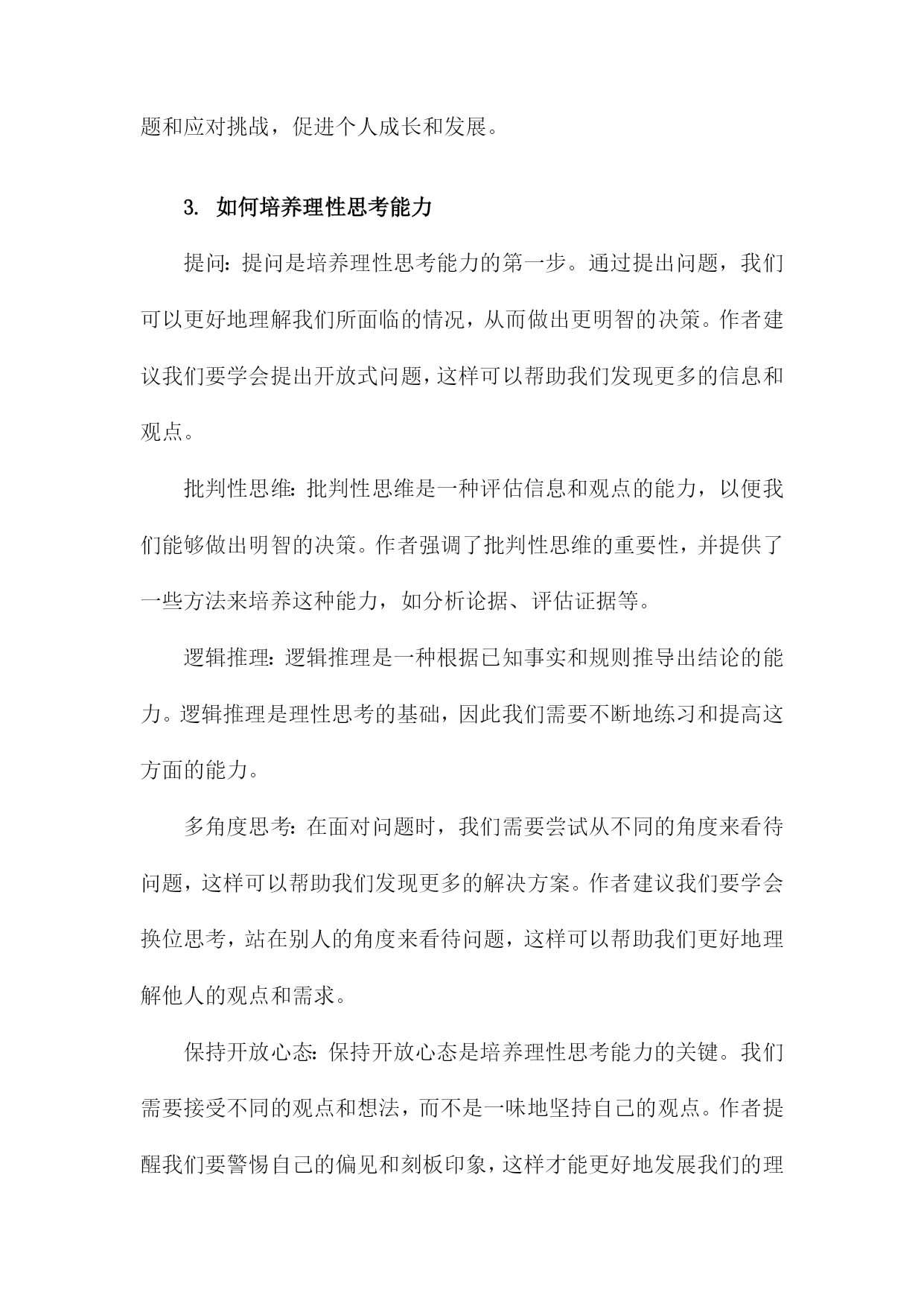 题和应对挑战，促进个人成长和发展。

3. 如何培养理性思考能力

提问：提问是培养理性思考能力的第一步。通过提出问题，我们可以更好地理解我们所面临的情况，从而做出更明智的决策。作者建议我们要学会提出开放式问题，这样可以帮助我们发现更多的信息和观点。

批判性思维：批判性思维是一种评估信息和观点的能力，以便我们能够做出明智的决策。作者强调了批判性思维的重要性，并提供了一些方法来培养这种能力，如分析论据、评估证据等。

逻辑推理：逻辑推理是一种根据已知事实和规则推导出结论的能力。逻辑推理是理性思考的基础，因此我们需要不断地练习和提高这方面的能力。

多角度思考：在面对问题时，我们需要尝试从不同的角度来看待问题，这样可以帮助我们发现更多的解决方案。作者建议我们要学会换位思考，站在别人的角度来看待问题，这样可以帮助我们更好地理解他人的观点和需求。

保持开放心态：保持开放心态是培养理性思考能力的关键。我们需要接受不同的观点和想法，而不是一味地坚持自己的观点。作者提醒我们要警惕自己的偏见和刻板印象，这样才能更好地发展我们的理